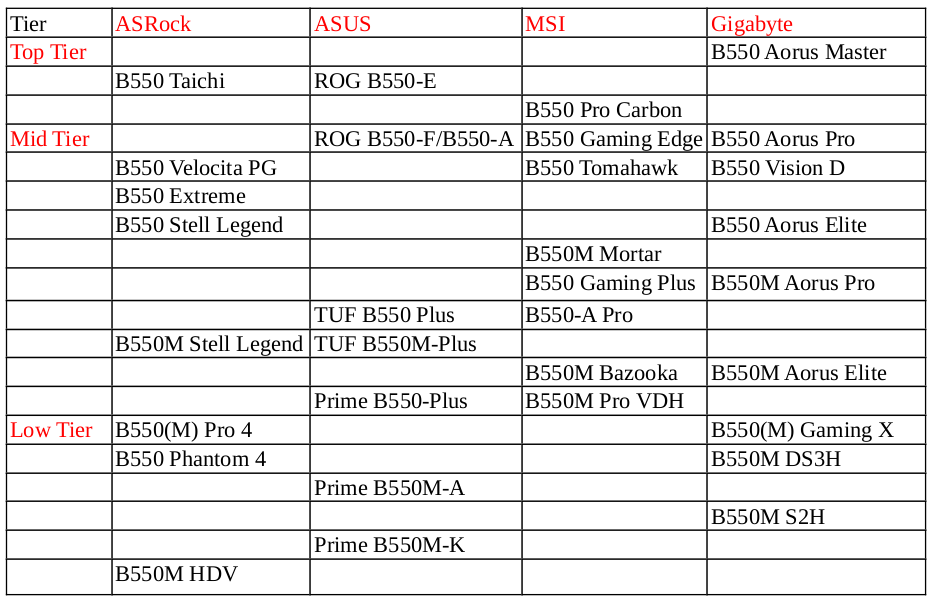 | Tier | ASRock | ASUS | MSI | Gigabyte |
|---|---|---|---|---|
| Top Tier | | | | B550 Aorus Master |
| | B550 Taichi | ROG B550-E | | |
| | | | B550 Pro Carbon | |
| Mid Tier | | ROG B550-F/B550-A | B550 Gaming Edge | B550 Aorus Pro |
| | B550 Velocita PG | | B550 Tomahawk | B550 Vision D |
| | B550 Extreme | | | |
| | B550 Stell Legend | | | B550 Aorus Elite |
| | | | B550M Mortar | |
| | | | B550 Gaming Plus | B550M Aorus Pro |
| | | TUF B550 Plus | B550-A Pro | |
| | B550M Stell Legend | TUF B550M-Plus | | |
| | | | B550M Bazooka | B550M Aorus Elite |
| | | Prime B550-Plus | B550M Pro VDH | |
| Low Tier | B550(M) Pro 4 | | | B550(M) Gaming X |
| | B550 Phantom 4 | | | B550M DS3H |
| | | Prime B550M-A | | |
| | | | | B550M S2H |
| | | Prime B550M-K | | |
| | B550M HDV | | | |